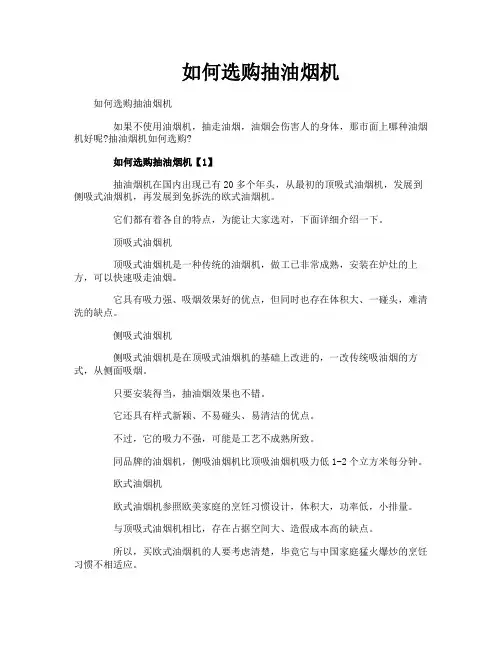 如何选购抽油烟机

如何选购抽油烟机

如果不使用油烟机，抽走油烟，油烟会伤害人的身体，那市面上哪种油烟机好呢?抽油烟机如何选购?

如何选购抽油烟机【1】

抽油烟机在国内出现已有 20 多个年头，从最初的顶吸式油烟机，发展到侧吸式油烟机，再发展到免拆洗的欧式油烟机。

它们都有着各自的特点，为能让大家选对，下面详细介绍一下。

顶吸式油烟机

顶吸式油烟机是一种传统的油烟机，做工已非常成熟，安装在炉灶的上方，可以快速吸走油烟。

它具有吸力强、吸烟效果好的优点，但同时也存在体积大、一碰头，难清洗的缺点。

侧吸式油烟机

侧吸式油烟机是在顶吸式油烟机的基础上改进的，一改传统吸油烟的方式，从侧面吸烟。

只要安装得当，抽油烟效果也不错。

它还具有样式新颖、不易碰头、易清洁的优点。

不过，它的吸力不强，可能是工艺不成熟所致。

同品牌的油烟机，侧吸油烟机比顶吸油烟机吸力低 1-2 个立方米每分钟。

欧式油烟机

欧式油烟机参照欧美家庭的烹饪习惯设计，体积大，功率低，小排量。

与顶吸式油烟机相比，存在占据空间大、造假成本高的缺点。

所以，买欧式油烟机的人要考虑清楚，毕竟它与中国家庭猛火爆炒的烹饪习惯不相适应。